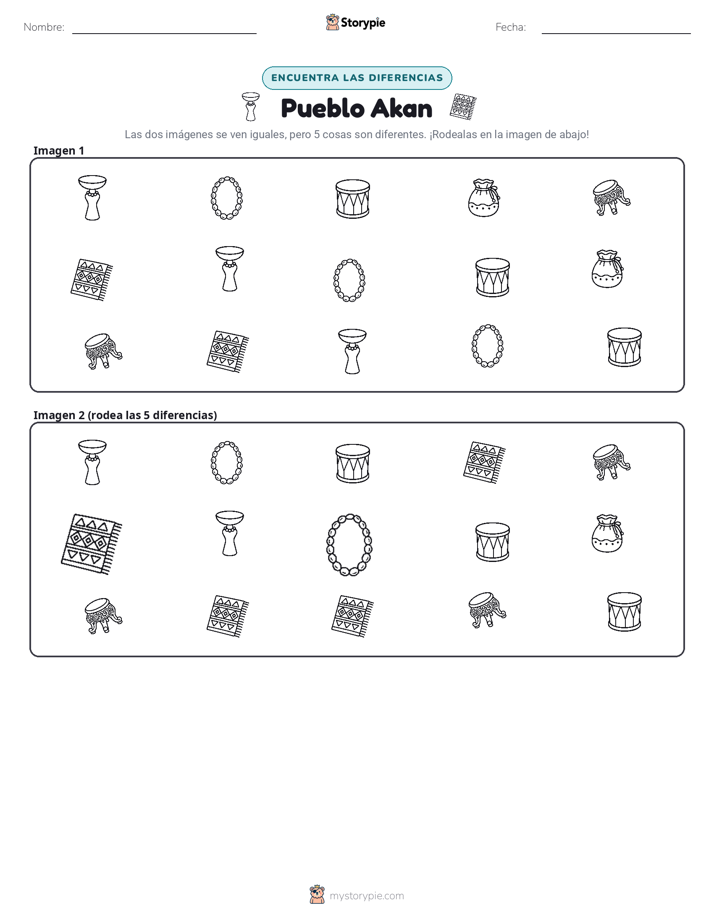 Nombre: ____ Storypie Fecha: ____

ENCUENTRA LAS DIFERENCIAS

Pueblo Akan

Las dos imágenes se ven iguales, pero 5 cosas son diferentes. ¡Rodealas en la imagen de abajo!

Imagen 1

Imagen 2 (rodea las 5 diferencias)

mystorypie.com